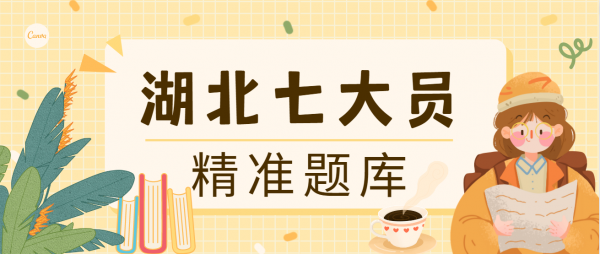 Canva

湖北七大员

精准题库